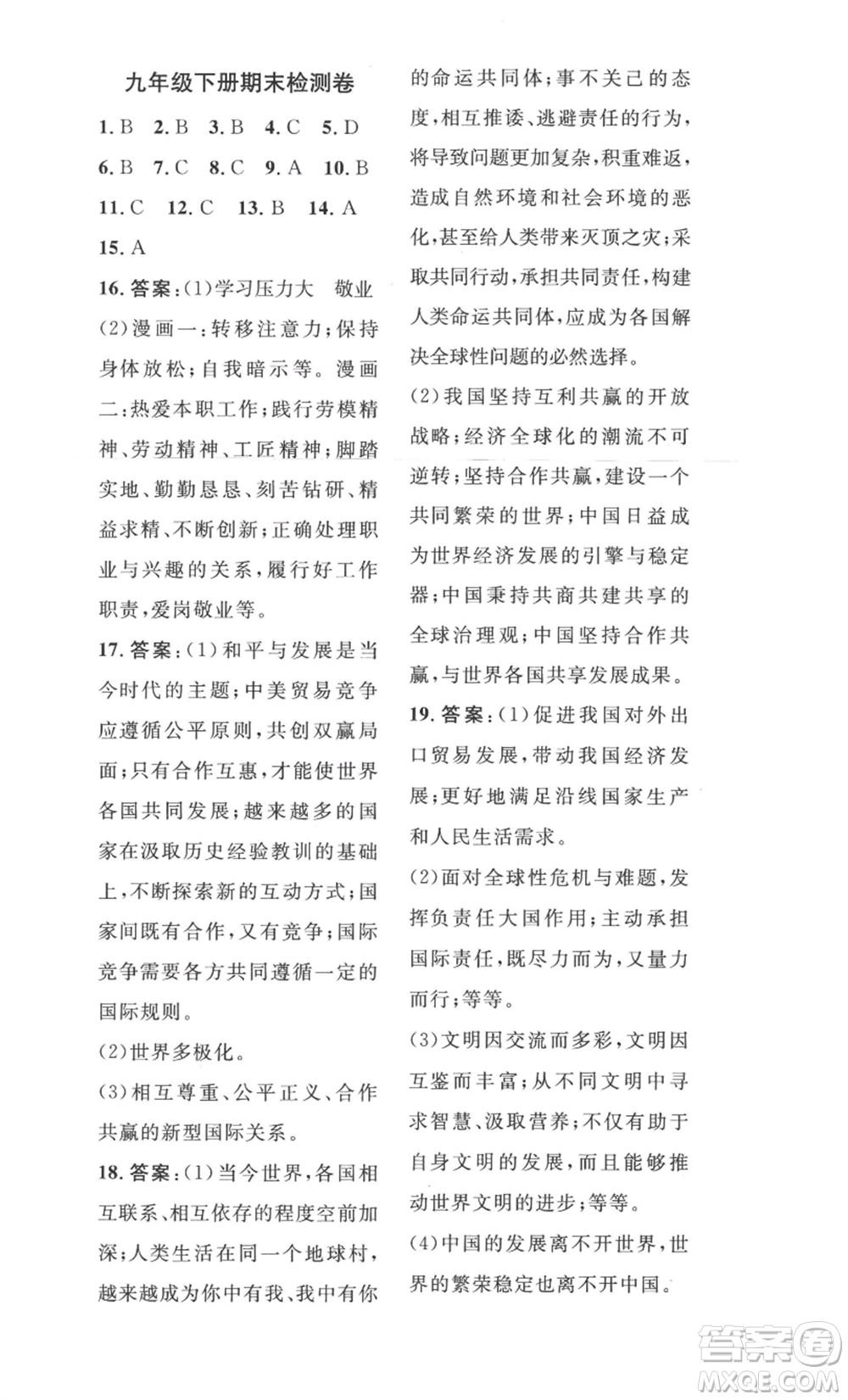 九年级下册期末检测卷

1. B 2. B 3. B 4. C 5. D
6. B 7. C 8. C 9. A 10. B
11. C 12. C 13. B 14. A
15. A

16. 答案：(1)学习压力大 敬业
(2)漫画一：转移注意力；保持身体放松；自我暗示等。漫画二：热爱本职工作；践行劳模精神、劳动精神、工匠精神；脚踏实地、勤勤恳恳、刻苦钻研、精益求精、不断创新；正确处理职业与兴趣的关系，履行好工作职责，爱岗敬业等。

17. 答案：(1)和平与发展是当今时代的主题；中美贸易竞争应遵循公平原则，共创双赢局面；只有合作互惠，才能使世界各国共同发展；越来越多的国家在汲取历史经验教训的基础上，不断探索新的互动方式；国家间既有合作，又有竞争；国际竞争需要各方共同遵循一定的国际规则。
(2)世界多极化。
(3)相互尊重、公平正义、合作共赢的新型国际关系。

18. 答案：(1)当今世界，各国相互联系、相互依存的程度空前加深；人类生活在同一个地球村，越来越成为你中有我、我中有你的命运共同体；事不关己的态度，相互推诿、逃避责任的行为，将导致问题更加复杂，积重难返，造成自然环境和社会环境的恶化，甚至给人类带来灭顶之灾；采取共同行动，承担共同责任，构建人类命运共同体，应成为各国解决全球性问题的必然选择。
(2)我国坚持互利共赢的开放战略；经济全球化的潮流不可逆转；坚持合作共赢，建设一个共同繁荣的世界；中国日益成为世界经济发展的引擎与稳定器；中国秉持共商共建共享的全球治理观；中国坚持合作共赢，与世界各国共享发展成果。

19. 答案：(1)促进我国对外出口贸易发展，带动我国经济发展；更好地满足沿线国家生产和人民生活需求。
(2)面对全球性危机与难题，发挥负责任大国作用；主动承担国际责任，既尽力而为，又量力而行；等等。
(3)文明因交流而多彩，文明因互鉴而丰富；从不同文明中寻求智慧、汲取营养；不仅有助于自身文明的发展，而且能够推动世界文明的进步；等等。
(4)中国的发展离不开世界，世界的繁荣稳定也离不开中国。

答案圈
MXQE.COM